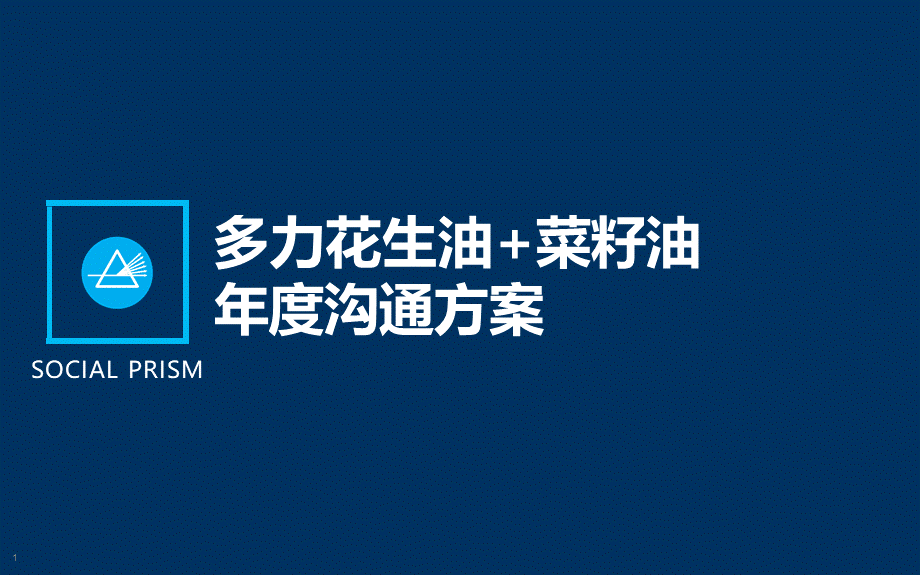 多力花生油+菜籽油
年度沟通方案

SOCIAL PRISM

1